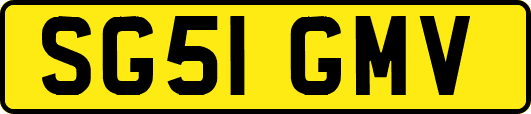 SG51 GMV